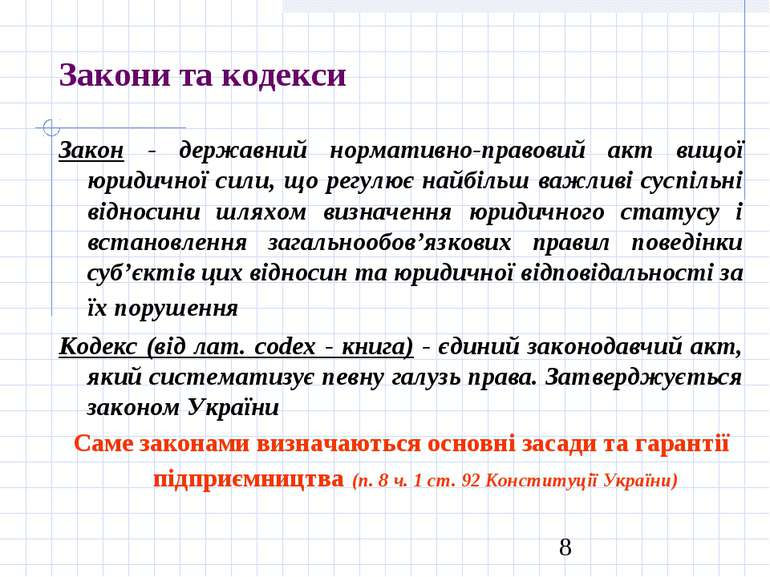 Закони та кодекси

Закон - державний нормативно-правовий акт вищої юридичної сили, що регулює найбільш важливі суспільні відносини шляхом визначення юридичного статусу і встановлення загальнообов’язкових правил поведінки суб’єктів цих відносин та юридичної відповідальності за їх порушення

Кодекс (від лат. codex - книга) - єдиний законодавчий акт, який систематизує певну галузь права. Затверджується законом України

Саме законами визначаються основні засади та гарантії підприємництва (п. 8 ч. 1 ст. 92 Конституції України)

8